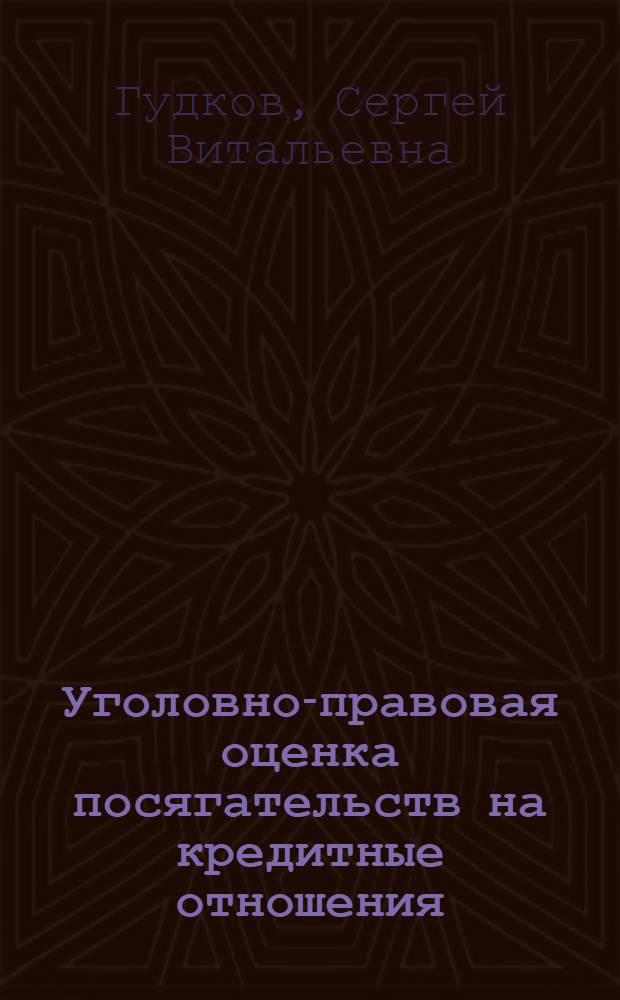 Гудков, Сергей Витальевна

Уголовно-правовая оценка посягательств на кредитные отношения